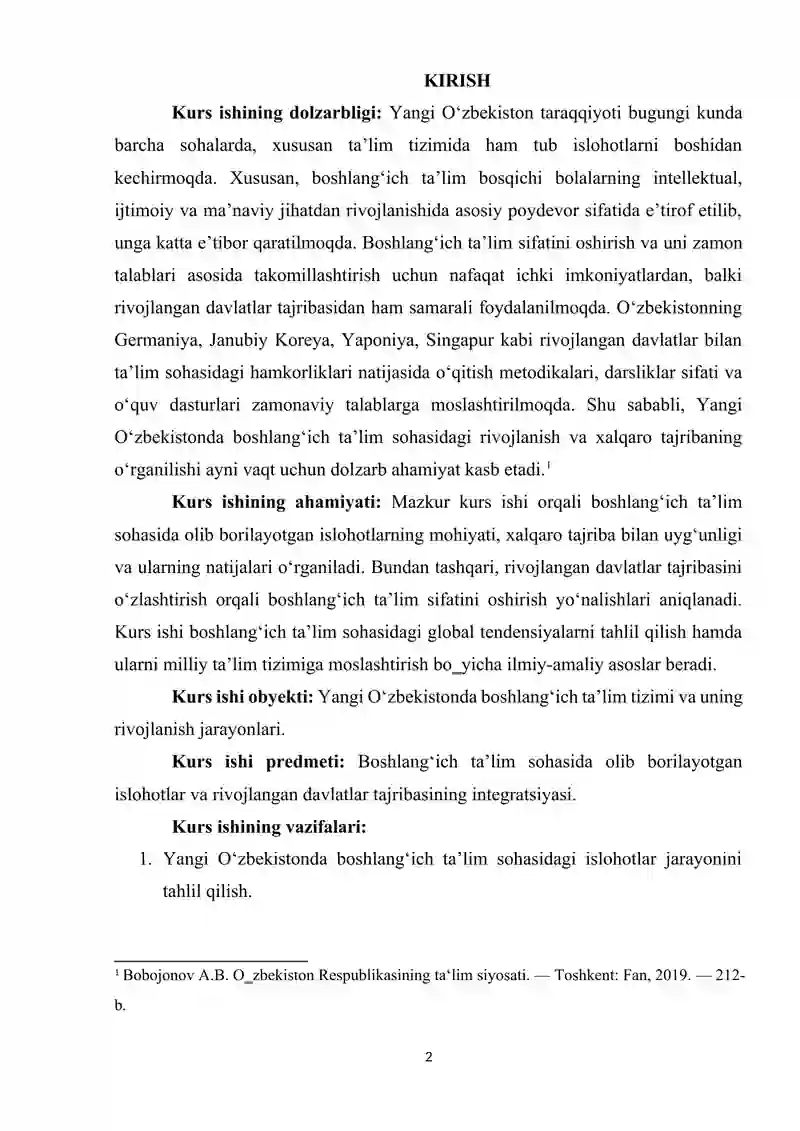 KIRISH

Kurs ishining dolzarbligi: Yangi O'zbekiston taraqqiyoti bugungi kunda barcha sohalarda, xususan ta'lim tizimida ham tub islohotlarni boshidan kechirmoqda. Xususan, boshlang'ich ta'lim bosqichi bolalarning intellektual, ijtimoiy va ma'naviy jihatdan rivojlanishida asosiy poydevor sifatida e'tirof etilib, unga katta e'tibor qaratilmoqda. Boshlang'ich ta'lim sifatini oshirish va uni zamon talablari asosida takomillashtirish uchun nafaqat ichki imkoniyatlardan, balki rivojlangan davlatlar tajribasidan ham samarali foydalanilmoqda. O'zbekistonning Germaniya, Janubiy Koreya, Yaponiya, Singapur kabi rivojlangan davlatlar bilan ta'lim sohasidagi hamkorliklari natijasida o'qitish metodikalari, darsliklar sifati va o'quv dasturlari zamonaviy talablarga moslashtirilmoqda. Shu sababli, Yangi O'zbekistonda boshlang'ich ta'lim sohasidagi rivojlanish va xalqaro tajribaning o'rganilishi ayni vaqt uchun dolzarb ahamiyat kasb etadi.$^{1}$

Kurs ishining ahamiyati: Mazkur kurs ishi orqali boshlang'ich ta'lim sohasida olib borilayotgan islohotlarning mohiyati, xalqaro tajriba bilan uyg'unligi va ularning natijalari o'rganiladi. Bundan tashqari, rivojlangan davlatlar tajribasini o'zlashtirish orqali boshlang'ich ta'lim sifatini oshirish yo'nalishlari aniqlanadi. Kurs ishi boshlang'ich ta'lim sohasidagi global tendensiyalarni tahlil qilish hamda ularni milliy ta'lim tizimiga moslashtirish bo_yicha ilmiy-amaliy asoslar beradi.

Kurs ishi obyekti: Yangi O'zbekistonda boshlang'ich ta'lim tizimi va uning rivojlanish jarayonlari.

Kurs ishi predmeti: Boshlang'ich ta'lim sohasida olib borilayotgan islohotlar va rivojlangan davlatlar tajribasining integratsiyasi.

Kurs ishining vazifalari:

1. Yangi O'zbekistonda boshlang'ich ta'lim sohasidagi islohotlar jarayonini tahlil qilish.

$^{1}$ Bobojonov A.B. O_zbekiston Respublikasining ta'lim siyosati. — Toshkent: Fan, 2019. — 212-b.

2